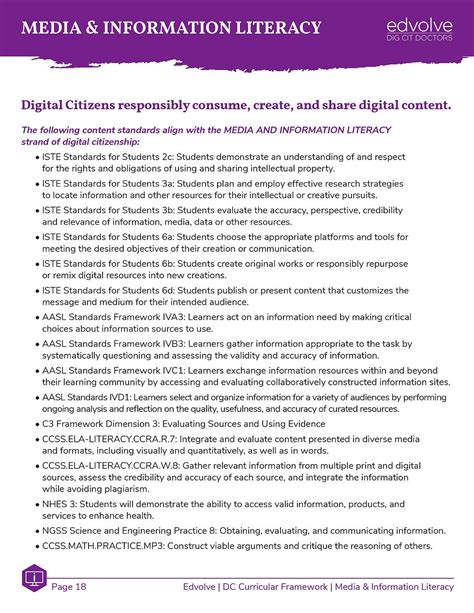 MEDIA & INFORMATION LITERACY

edvolve
DIG CIT DOCTORS

Digital Citizens responsibly consume, create, and share digital content.

The following content standards align with the MEDIA AND INFORMATION LITERACY strand of digital citizenship:

• ISTE Standards for Students 2c: Students demonstrate an understanding of and respect for the rights and obligations of using and sharing intellectual property.
• ISTE Standards for Students 3a: Students plan and employ effective research strategies to locate information and other resources for their intellectual or creative pursuits.
• ISTE Standards for Students 3b: Students evaluate the accuracy, perspective, credibility and relevance of information, media, data or other resources.
• ISTE Standards for Students 6a: Students choose the appropriate platforms and tools for meeting the desired objectives of their creation or communication.
• ISTE Standards for Students 6b: Students create original works or responsibly repurpose or remix digital resources into new creations.
• ISTE Standards for Students 6d: Students publish or present content that customizes the message and medium for their intended audience.
• AASL Standards Framework IVA3: Learners act on an information need by making critical choices about information sources to use.
• AASL Standards Framework IVB3: Learners gather information appropriate to the task by systematically questioning and assessing the validity and accuracy of information.
• AASL Standards Framework IVC1: Learners exchange information resources within and beyond their learning community by accessing and evaluating collaboratively constructed information sites.
• AASL Standards IVD1: Learners select and organize information for a variety of audiences by performing ongoing analysis and reflection on the quality, usefulness, and accuracy of curated resources.
• C3 Framework Dimension 3: Evaluating Sources and Using Evidence
• CCSS.ELA-LITERACY.CCRA.R.7: Integrate and evaluate content presented in diverse media and formats, including visually and quantitatively, as well as in words.
• CCSS.ELA-LITERACY.CCRA.W.8: Gather relevant information from multiple print and digital sources, assess the credibility and accuracy of each source, and integrate the information while avoiding plagiarism.
• NHES 3: Students will demonstrate the ability to access valid information, products, and services to enhance health.
• NGSS Science and Engineering Practice 8: Obtaining, evaluating, and communicating information.
• CCSS.MATH.PRACTICE.MP3: Construct viable arguments and critique the reasoning of others.

Page 18    Edvolve | DC Curricular Framework | Media & Information Literacy